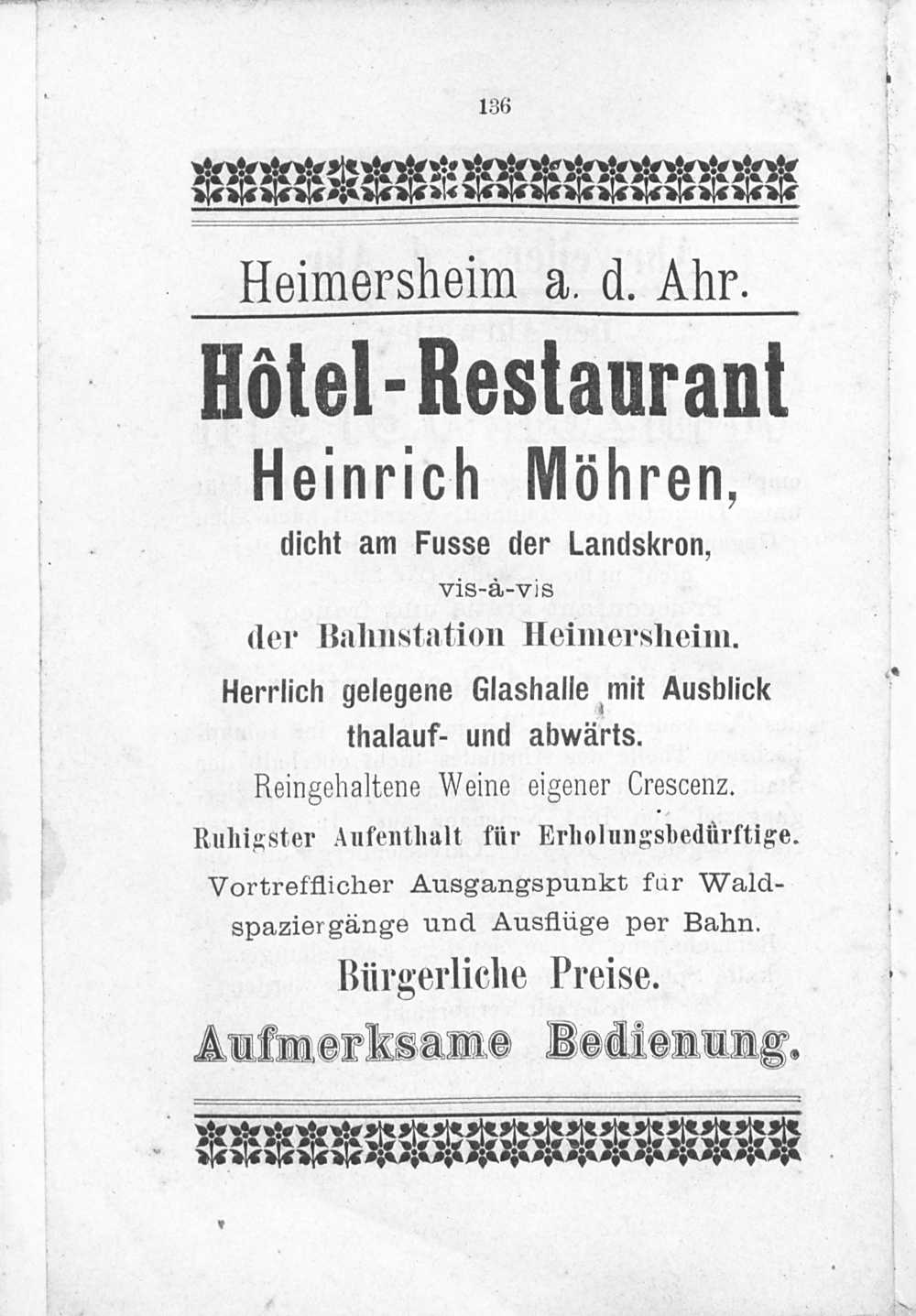 136

Heimersheim a. d. Ahr.

Hôtel-Restaurant

Heinrich Möhren,

dicht am Fusse der Landskron,

vis-à-vis

der Bahnstation Heimersheim.

Herrlich gelegene Glashalle mit Ausblick thalauf- und abwärts.

Reingehaltene Weine eigener Crescenz.

Ruhigster Aufenthalt für Erholungsbedürftige.

Vortrefflicher Ausgangspunkt für Waldspaziergänge und Ausflüge per Bahn.

Bürgerliche Preise.

Aufmerksame Bedienung.